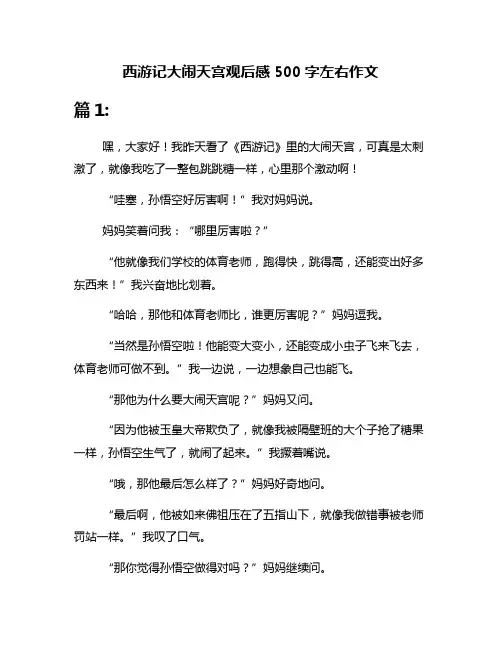 西游记大闹天宫观后感 500 字左右作文

篇 1:

嘿，大家好！我昨天看了《西游记》里的大闹天宫，可真是太刺激了，就像我吃了一整包跳跳糖一样，心里那个激动啊！

“哇塞，孙悟空好厉害啊！”我对妈妈说。

妈妈笑着问我：“哪里厉害啦？”

“他就像我们学校的体育老师，跑得快，跳得高，还能变出好多东西来！”我兴奋地比划着。

“哈哈，那他和体育老师比，谁更厉害呢？”妈妈逗我。

“当然是孙悟空啦！他能变大变小，还能变成小虫子飞来飞去，体育老师可做不到。”我一边说，一边想象自己也能飞。

“那他为什么要大闹天宫呢？”妈妈又问。

“因为他被玉皇大帝欺负了，就像我被隔壁班的大个子抢了糖果一样，孙悟空生气了，就闹了起来。”我撅着嘴说。

“哦，那他最后怎么样了？”妈妈好奇地问。

“最后啊，他被如来佛祖压在了五指山下，就像我做错事被老师罚站一样。”我叹了口气。

“那你觉得孙悟空做得对吗？”妈妈继续问。